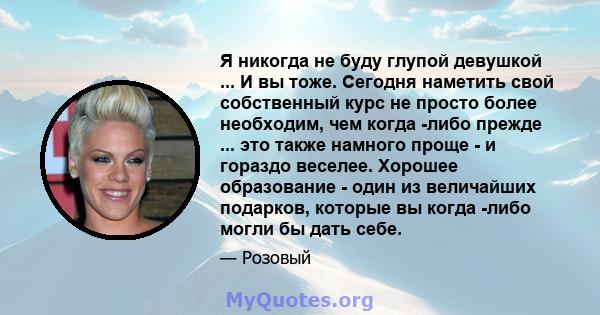 Я никогда не буду глупой девушкой ... И вы тоже. Сегодня наметить свой собственный курс не просто более необходим, чем когда -либо прежде ... это также намного проще - и гораздо веселее. Хорошее образование - один из величайших подарков, которые вы когда -либо могли бы дать себе.

— Розовый

MyQuotes.org